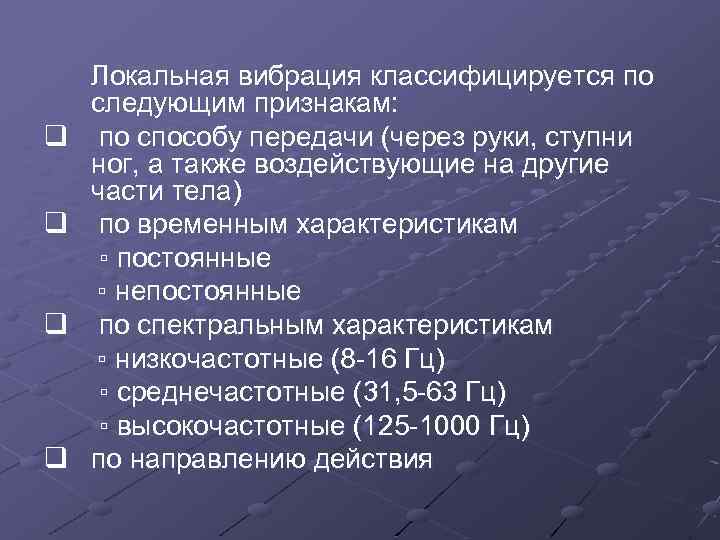 Локальная вибрация классифицируется по следующим признакам:

❑ по способу передачи (через руки, ступни ног, а также воздействующие на другие части тела)

❑ по временным характеристикам
▫ постоянные
▫ непостоянные

❑ по спектральным характеристикам
▫ низкочастотные (8-16 Гц)
▫ среднечастотные (31,5-63 Гц)
▫ высокочастотные (125-1000 Гц)

❑ по направлению действия